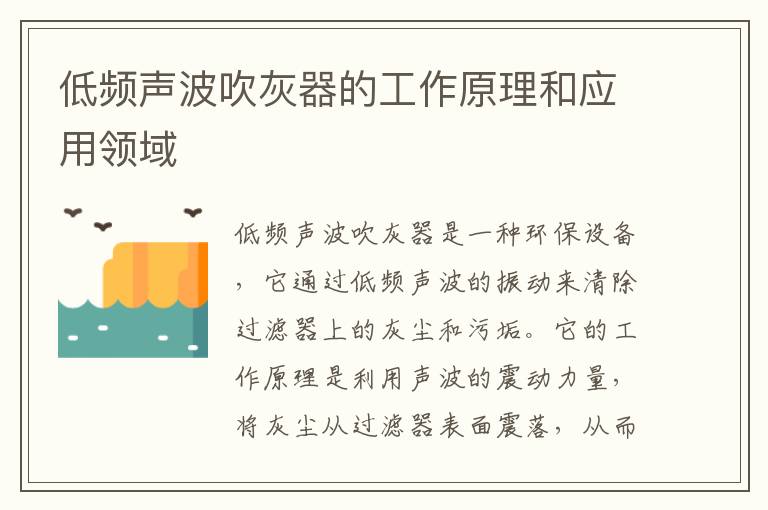 低频声波吹灰器的工作原理和应用领域

低频声波吹灰器是一种环保设备，它通过低频声波的振动来清除过滤器上的灰尘和污垢。它的工作原理是利用声波的震动力量，将灰尘从过滤器表面震落，从而